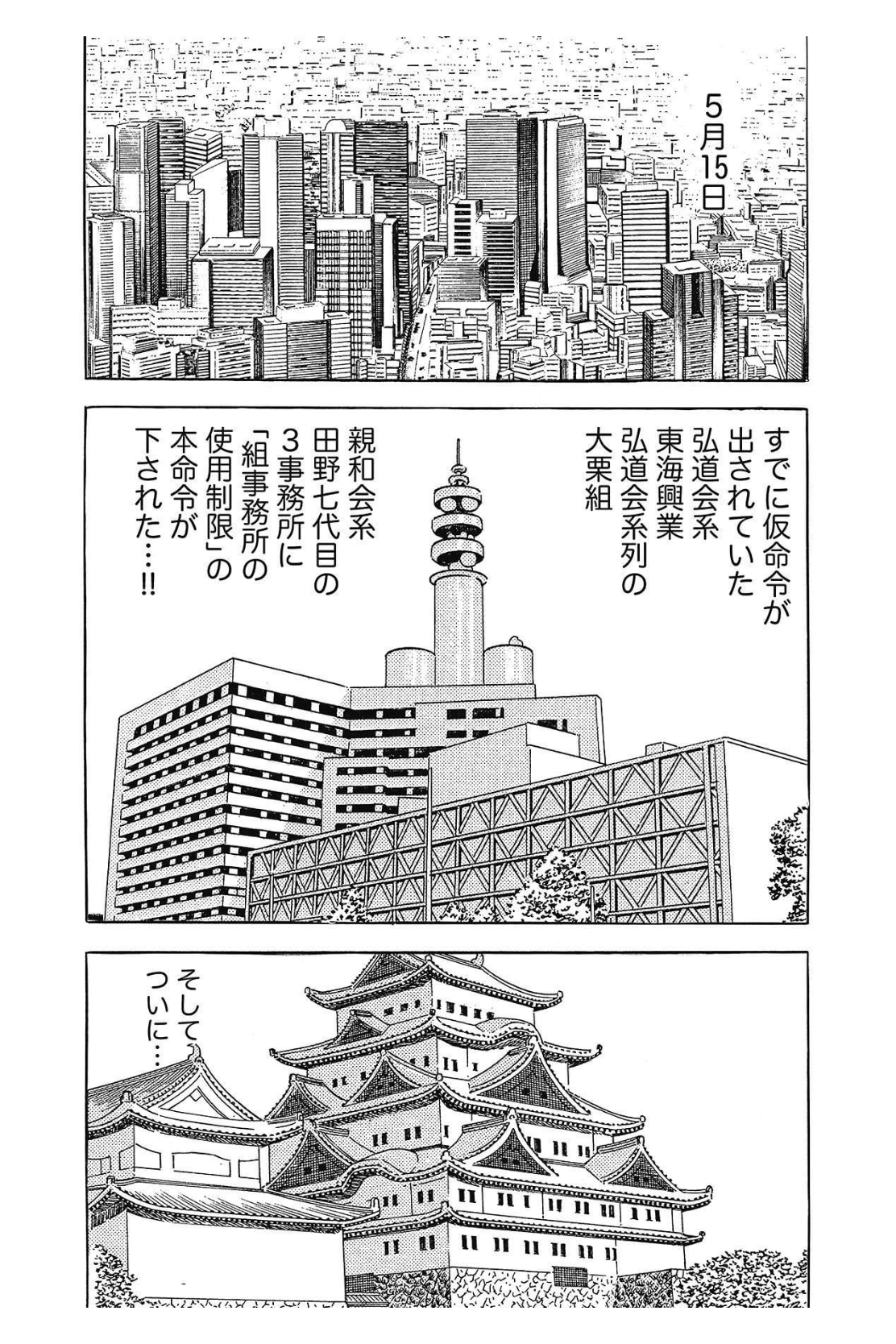 5月15日

すでに仮命令が出されていた弘道会系東海興業弘道会系列の大栗組

親和会系田野七代目の3事務所に「組事務所の使用制限」の本命令が下された…!!

そしてついに…